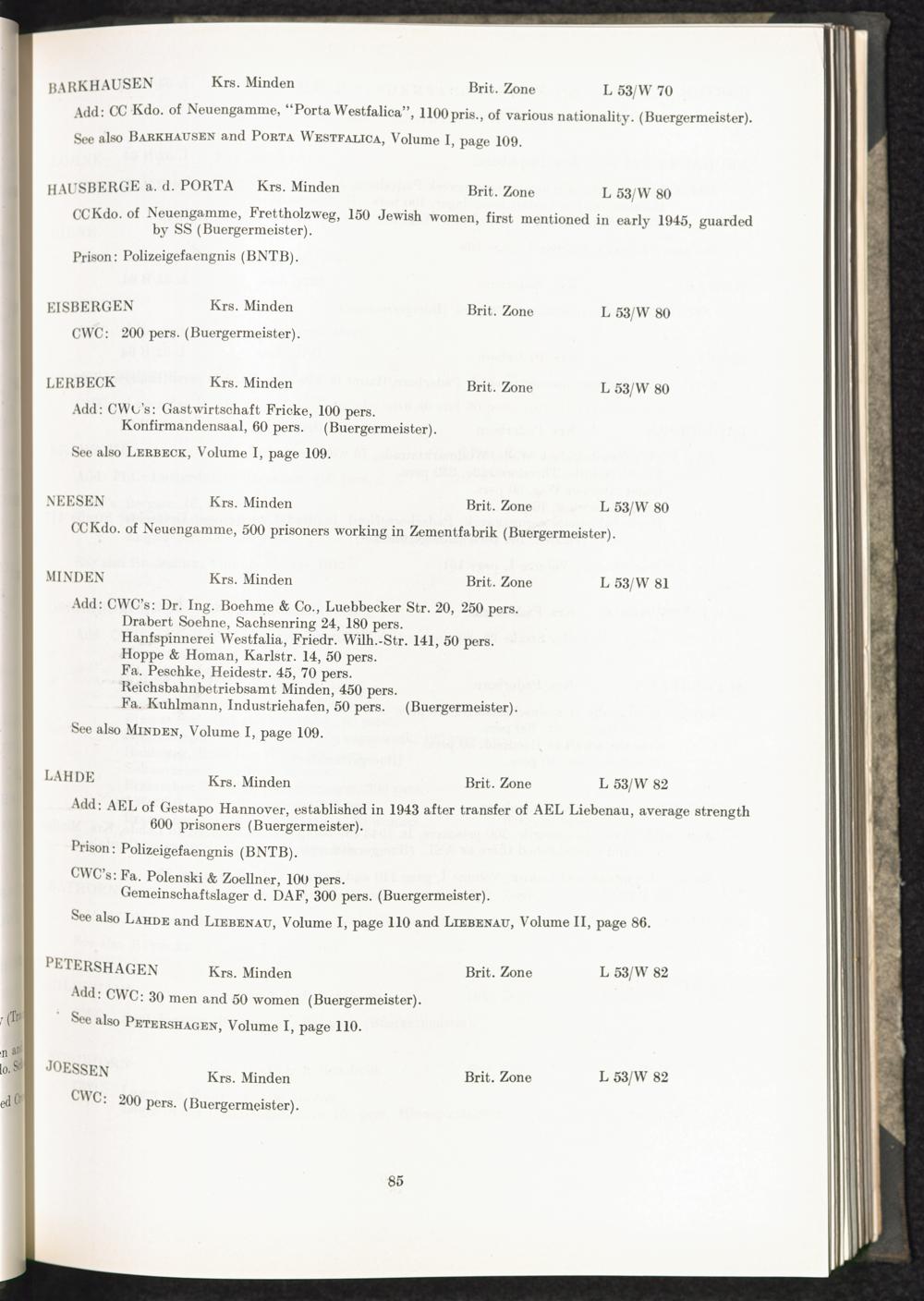 BARKHAUSEN Krs. Minden Brit. Zone L 53/W 70

Add: CC Kdo. of Neuengamme, "Porta Westfalica", 1100 pris., of various nationality. (Buergermeister).

See also BARKHAUSEN and PORTA WESTFALICA, Volume I, page 109.

HAUSBERGE a. d. PORTA Krs. Minden Brit. Zone L 53/W 80

CCKdo. of Neuengamme, Frettholzweg, 150 Jewish women, first mentioned in early 1945, guarded by SS (Buergermeister).

Prison: Polizeigefaengnis (BNTB).

EISBERGEN Krs. Minden Brit. Zone L 53/W 80

CWC: 200 pers. (Buergermeister).

LERBECK Krs. Minden Brit. Zone L 53/W 80

Add: CWC's: Gastwirtschaft Fricke, 100 pers.
Konfirmandensaal, 60 pers. (Buergermeister).

See also LERBECK, Volume I, page 109.

NEESEN Krs. Minden Brit. Zone L 53/W 80

CCKdo. of Neuengamme, 500 prisoners working in Zementfabrik (Buergermeister).

MINDEN Krs. Minden Brit. Zone L 53/W 81

Add: CWC's: Dr. Ing. Boehme & Co., Luebbecker Str. 20, 250 pers.
Drabert Soehne, Sachsenring 24, 180 pers.
Hanfspinnerei Westfalia, Friedr. Wilh.-Str. 141, 50 pers.
Hoppe & Homan, Karlstr. 14, 50 pers.
Fa. Peschke, Heidestr. 45, 70 pers.
Reichsbahnbetriebsamt Minden, 450 pers.
Fa. Kuhlmann, Industriehafen, 50 pers. (Buergermeister).

See also MINDEN, Volume I, page 109.

LAHDE Krs. Minden Brit. Zone L 53/W 82

Add: AEL of Gestapo Hannover, established in 1943 after transfer of AEL Liebenau, average strength 600 prisoners (Buergermeister).

Prison: Polizeigefaengnis (BNTB).

CWC's: Fa. Polenski & Zoellner, 100 pers.
Gemeinschaftslager d. DAF, 300 pers. (Buergermeister).

See also LAHDE and LIEBENAU, Volume I, page 110 and LIEBENAU, Volume II, page 86.

PETERSHAGEN Krs. Minden Brit. Zone L 53/W 82

Add: CWC: 30 men and 50 women (Buergermeister).

See also PETERSHAGEN, Volume I, page 110.

JOESSEN Krs. Minden Brit. Zone L 53/W 82

CWC: 200 pers. (Buergermeister).

85